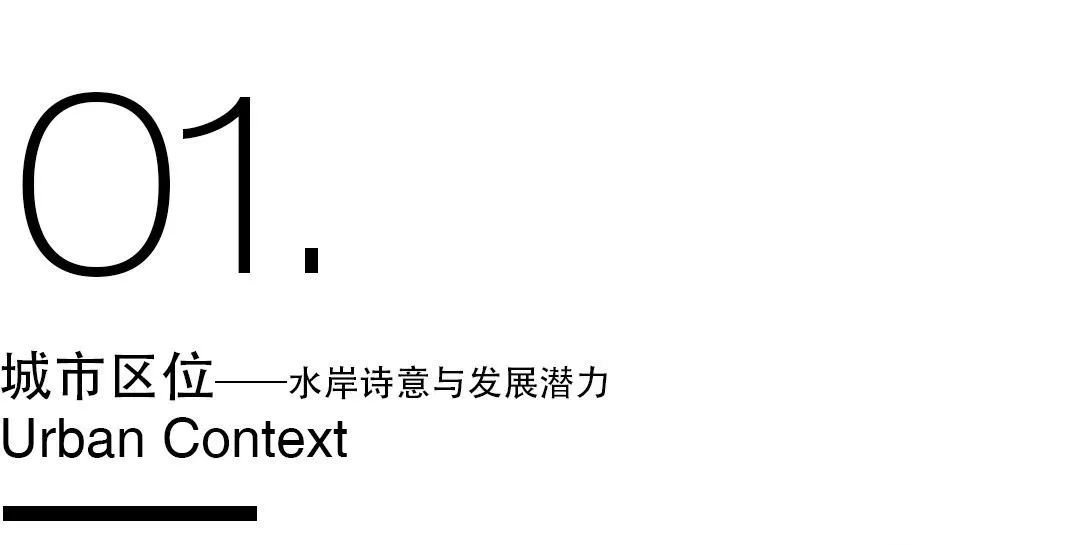 01.

城市区位——水岸诗意与发展潜力
Urban Context